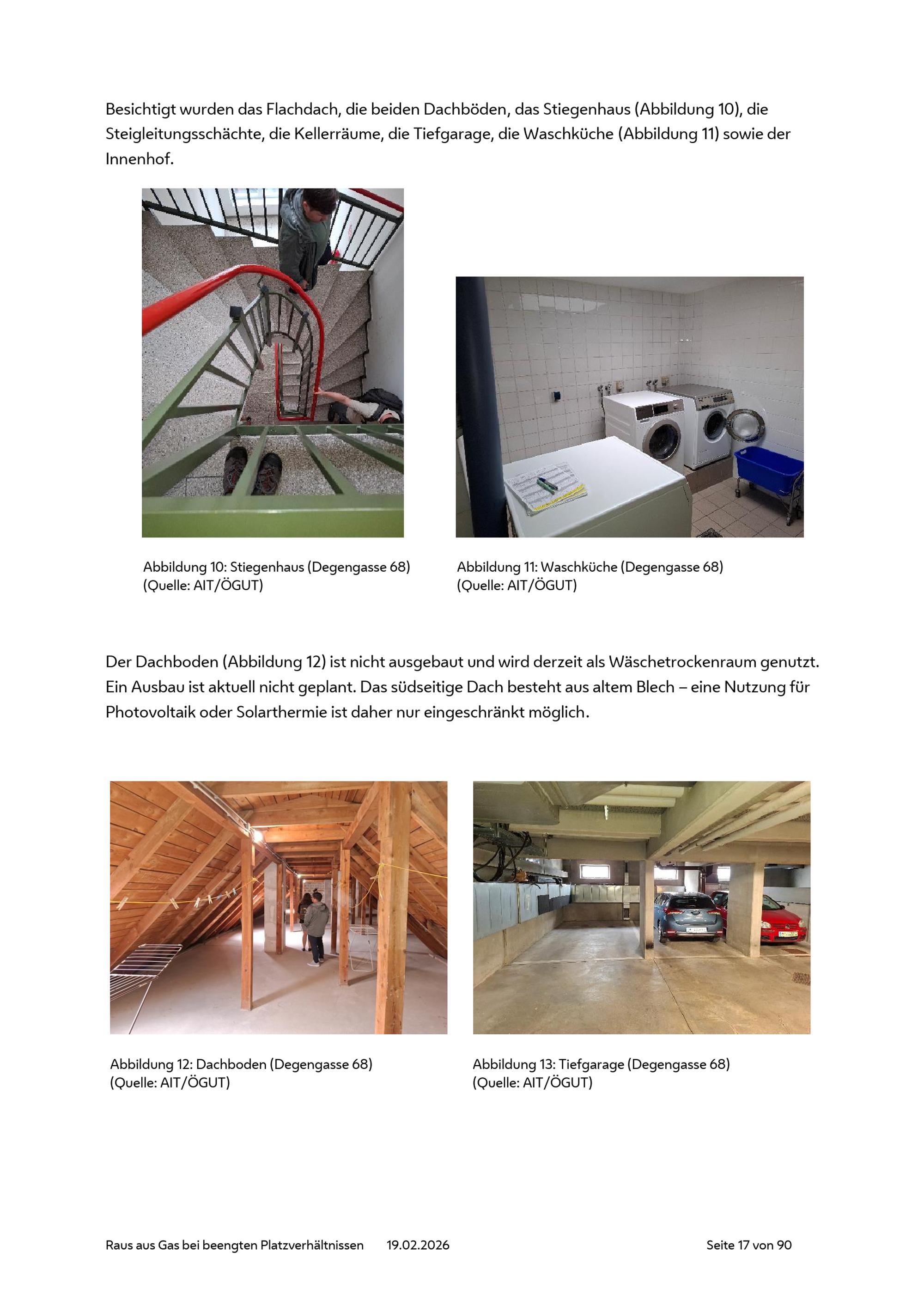 Besichtigt wurden das Flachdach, die beiden Dachböden, das Stiegenhaus (Abbildung 10), die Steigleitungsschächte, die Kellerräume, die Tiefgarage, die Waschküche (Abbildung 11) sowie der Innenhof.

Abbildung 10: Stiegenhaus (Degengasse 68)
(Quelle: AIT/ÖGUT)

Abbildung 11: Waschküche (Degengasse 68)
(Quelle: AIT/ÖGUT)

Der Dachboden (Abbildung 12) ist nicht ausgebaut und wird derzeit als Wäschetrockenraum genutzt. Ein Ausbau ist aktuell nicht geplant. Das südseitige Dach besteht aus altem Blech – eine Nutzung für Photovoltaik oder Solarthermie ist daher nur eingeschränkt möglich.

Abbildung 12: Dachboden (Degengasse 68)
(Quelle: AIT/ÖGUT)

Abbildung 13: Tiefgarage (Degengasse 68)
(Quelle: AIT/ÖGUT)

Raus aus Gas bei beengten Platzverhältnissen 19.02.2026 Seite 17 von 90